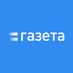 газета